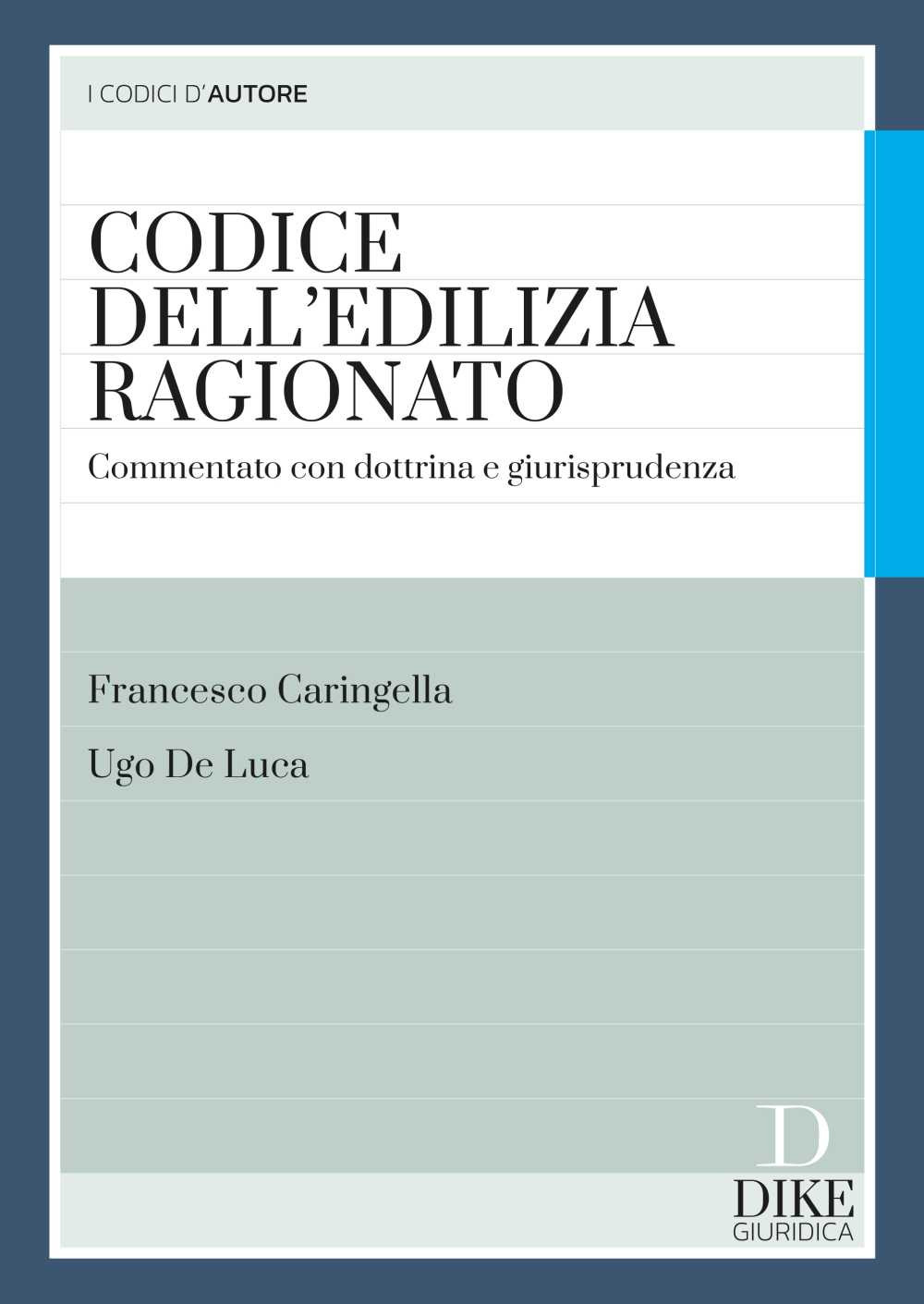 I CODICI D'AUTORE

CODICE DELL'EDILIZIA RAGIONATO

Commentato con dottrina e giurisprudenza

Francesco Caringella

Ugo De Luca

D
DIKE
GIURIDICA